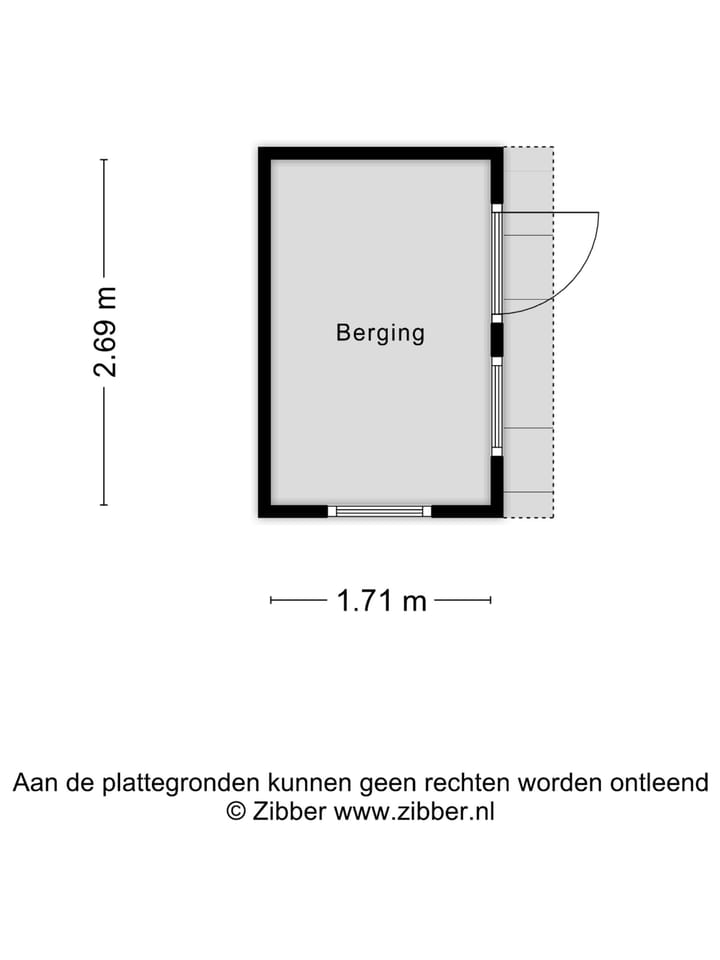 2.69 m

Berging

1.71 m

Aan de plattegronden kunnen geen rechten worden ontleend
© Zibber www.zibber.nl